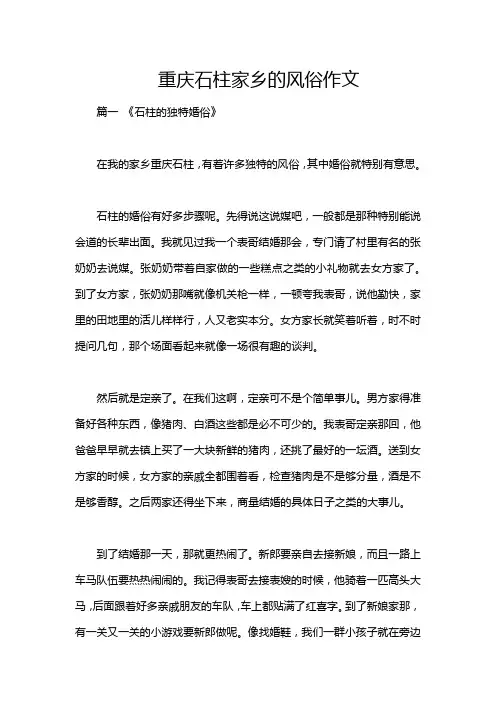 重庆石柱家乡的风俗作文

篇一 《石柱的独特婚俗》

在我的家乡重庆石柱，有着许多独特的风俗，其中婚俗就特别有意思。

石柱的婚俗有好多步骤呢。先得说这说媒吧，一般都是那种特别能说会道的长辈出面。我就见过我一个表哥结婚那会，专门请了村里有名的张奶奶去说媒。张奶奶带着自家做的一些糕点之类的小礼物就去女方家了。到了女方家，张奶奶那嘴就像机关枪一样，一顿夸我表哥，说他勤快，家里的田地里的活儿样样行，人又老实本分。女方家长就笑着听着，时不时提问几句，那个场面看起来就像一场很有趣的谈判。

然后就是定亲了。在我们这啊，定亲可不是个简单事儿。男方家得准备好各种东西，像猪肉、白酒这些都是必不可少的。我表哥定亲那回，他爸爸早早就去镇上买了一大块新鲜的猪肉，还挑了最好的一坛酒。送到女方家的时候，女方家的亲戚全都围着看，检查猪肉是不是够分量，酒是不是够香醇。之后两家还得坐下来，商量结婚的具体日子之类的大事儿。

到了结婚那一天，那就更热闹了。新郎要亲自去接新娘，而且一路上车马队伍要热热闹闹的。我记得表哥去接表嫂的时候，他骑着一匹高头大马，后面跟着好多亲戚朋友的车队，车上都贴满了红喜字。到了新娘家那，有一关又一关的小游戏要新郎做呢。像找婚鞋，我们一群小孩子就在旁边